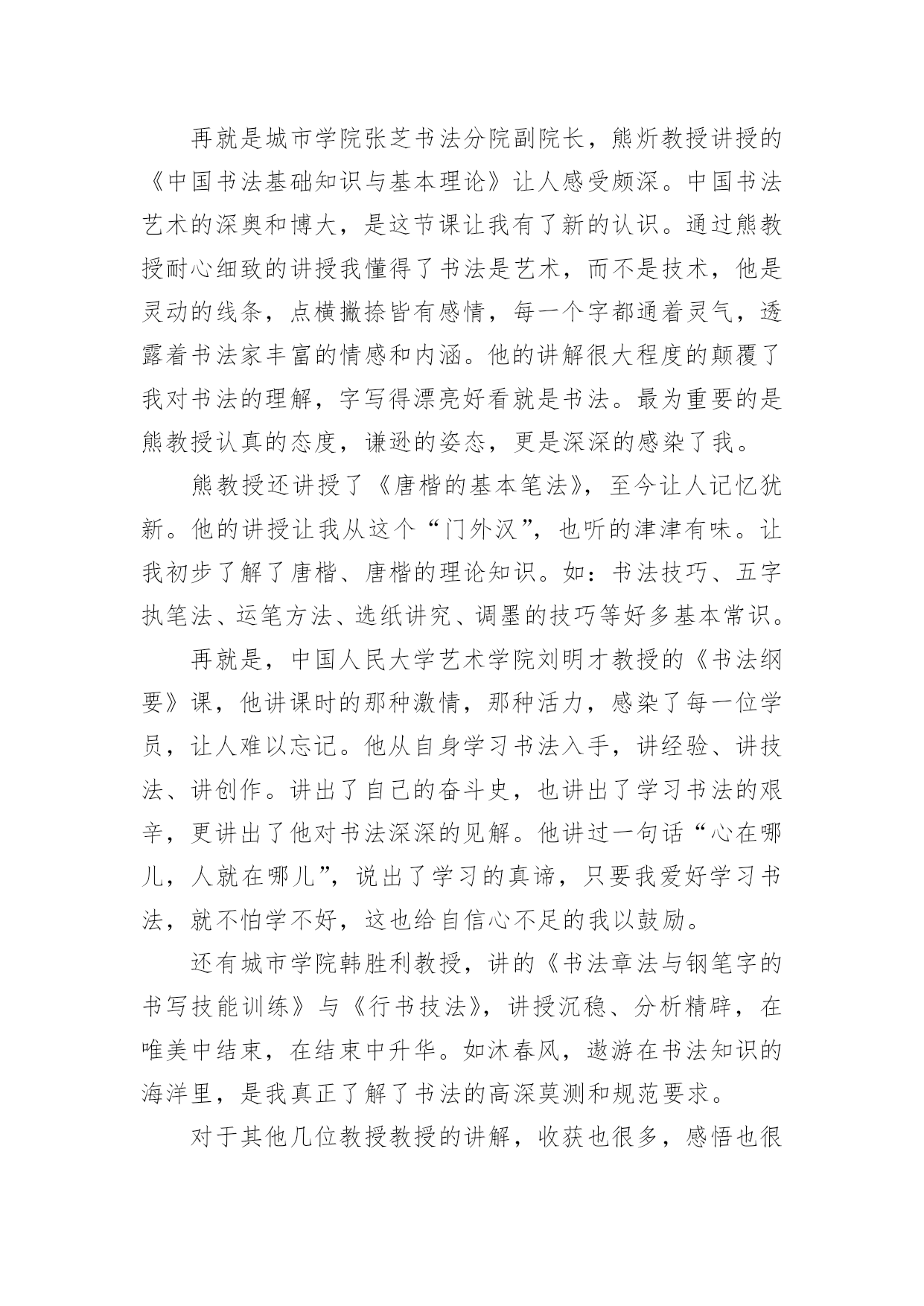 再就是城市学院张芝书法分院副院长，熊炘教授讲授的《中国书法基础知识与基本理论》让人感受颇深。中国书法艺术的深奥和博大，是这节课让我有了新的认识。通过熊教授耐心细致的讲授我懂得了书法是艺术，而不是技术，他是灵动的线条，点横撇捺皆有感情，每一个字都通着灵气，透露着书法家丰富的情感和内涵。他的讲解很大程度的颠覆了我对书法的理解，字写得漂亮好看就是书法。最为重要的是熊教授认真的态度，谦逊的姿态，更是深深的感染了我。

熊教授还讲授了《唐楷的基本笔法》，至今让人记忆犹新。他的讲授让我从这个“门外汉”，也听的津津有味。让我初步了解了唐楷、唐楷的理论知识。如：书法技巧、五字执笔法、运笔方法、选纸讲究、调墨的技巧等好多基本常识。

再就是，中国人民大学艺术学院刘明才教授的《书法纲要》课，他讲课时的那种激情，那种活力，感染了每一位学员，让人难以忘记。他从自身学习书法入手，讲经验、讲技法、讲创作。讲出了自己的奋斗史，也讲出了学习书法的艰辛，更讲出了他对书法深深的见解。他讲过一句话“心在哪儿，人就在哪儿”，说出了学习的真谛，只要我爱好学习书法，就不怕学不好，这也给自信心不足的我以鼓励。

还有城市学院韩胜利教授，讲的《书法章法与钢笔字的书写技能训练》与《行书技法》，讲授沉稳、分析精辟，在唯美中结束，在结束中升华。如沐春风，遨游在书法知识的海洋里，是我真正了解了书法的高深莫测和规范要求。

对于其他几位教授教授的讲解，收获也很多，感悟也很